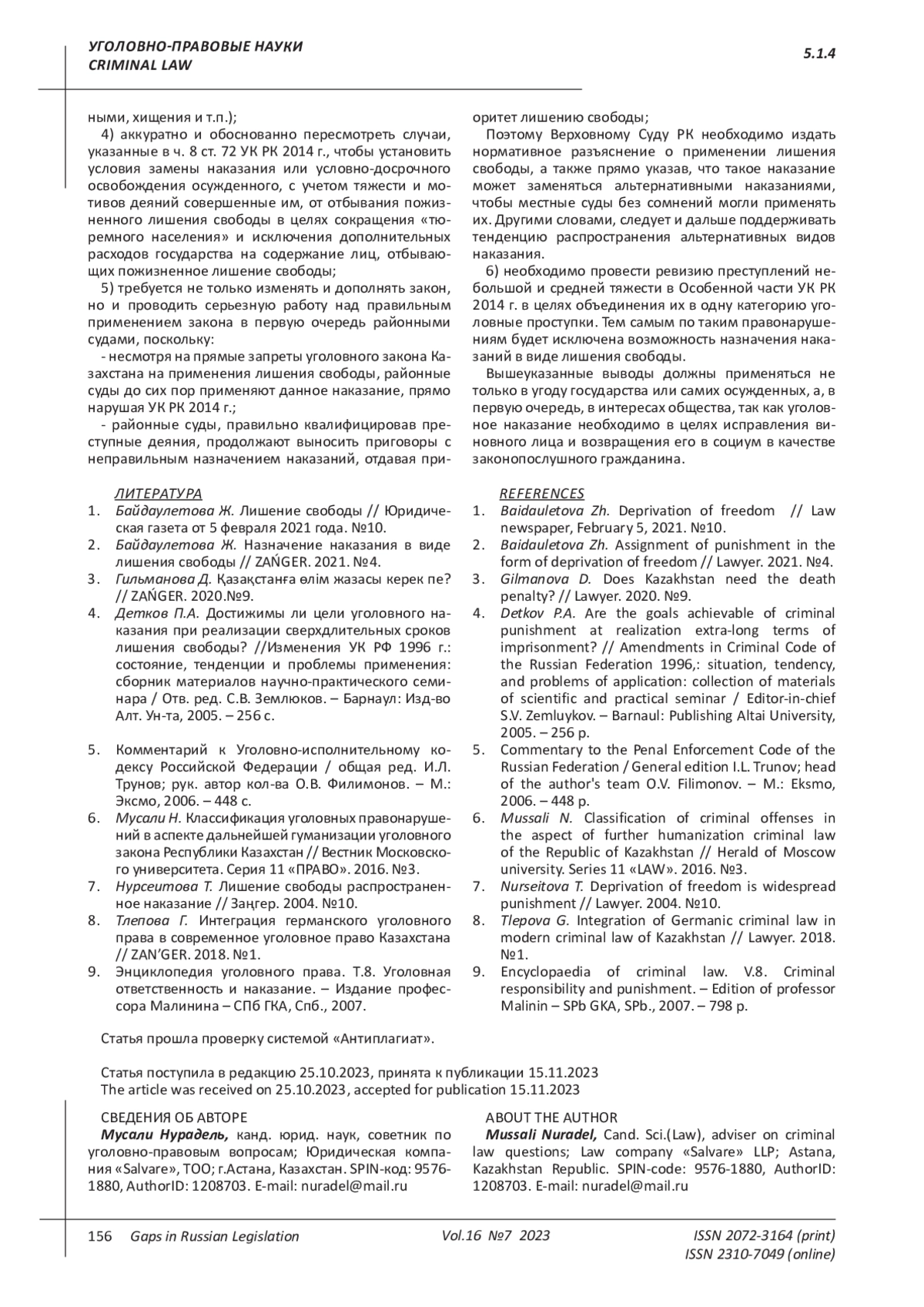 УГОЛОВНО-ПРАВОВЫЕ НАУКИ
CRIMINAL LAW

5.1.4

ными, хищения и т.п.);

4) аккуратно и обоснованно пересмотреть случаи, указанные в ч. 8 ст. 72 УК РК 2014 г., чтобы установить условия замены наказания или условно-досрочного освобождения осужденного, с учетом тяжести и мотивов деяний совершенные им, от отбывания пожизненного лишения свободы в целях сокращения «тюремного населения» и исключения дополнительных расходов государства на содержание лиц, отбывающих пожизненное лишение свободы;

5) требуется не только изменять и дополнять закон, но и проводить серьезную работу над правильным применением закона в первую очередь районными судами, поскольку:

- несмотря на прямые запреты уголовного закона Казахстана на применения лишения свободы, районные суды до сих пор применяют данное наказание, прямо нарушая УК РК 2014 г.;

- районные суды, правильно квалифицировав преступные деяния, продолжают выносить приговоры с неправильным назначением наказаний, отдавая приоритет лишению свободы;

Поэтому Верховному Суду РК необходимо издать нормативное разъяснение о применении лишения свободы, а также прямо указав, что такое наказание может заменяться альтернативными наказаниями, чтобы местные суды без сомнений могли применять их. Другими словами, следует и дальше поддерживать тенденцию распространения альтернативных видов наказания.

6) необходимо провести ревизию преступлений небольшой и средней тяжести в Особенной части УК РК 2014 г. в целях объединения их в одну категорию уголовные проступки. Тем самым по таким правонарушениям будет исключена возможность назначения наказаний в виде лишения свободы.

Вышеуказанные выводы должны применяться не только в угоду государства или самих осужденных, а, в первую очередь, в интересах общества, так как уголовное наказание необходимо в целях исправления виновного лица и возвращения его в социум в качестве законопослушного гражданина.

ЛИТЕРАТУРА
1. Байдаулетова Ж. Лишение свободы // Юридическая газета от 5 февраля 2021 года. №10.
2. Байдаулетова Ж. Назначение наказания в виде лишения свободы // ZAŃGER. 2021. №4.
3. Гильманова Д. Қазақстанға өлім жазасы керек пе? // ZAŃGER. 2020.№9.
4. Детков П.А. Достижимы ли цели уголовного наказания при реализации сверхдлительных сроков лишения свободы? //Изменения УК РФ 1996 г.: состояние, тенденции и проблемы применения: сборник материалов научно-практического семинара / Отв. ред. С.В. Землюков. – Барнаул: Изд-во Алт. Ун-та, 2005. – 256 с.
5. Комментарий к Уголовно-исполнительному кодексу Российской Федерации / общая ред. И.Л. Трунов; рук. автор кол-ва О.В. Филимонов. – М.: Эксмо, 2006. – 448 с.
6. Мусали Н. Классификация уголовных правонарушений в аспекте дальнейшей гуманизации уголовного закона Республики Казахстан // Вестник Московского университета. Серия 11 «ПРАВО». 2016. №3.
7. Нурсеитова Т. Лишение свободы распространенное наказание // Заңгер. 2004. №10.
8. Тлепова Г. Интеграция германского уголовного права в современное уголовное право Казахстана // ZAN’GER. 2018. №1.
9. Энциклопедия уголовного права. Т.8. Уголовная ответственность и наказание. – Издание профессора Малинина – СПб ГКА, Спб., 2007.

REFERENCES
1. Baidauletova Zh. Deprivation of freedom // Law newspaper, February 5, 2021. №10.
2. Baidauletova Zh. Assignment of punishment in the form of deprivation of freedom // Lawyer. 2021. №4.
3. Gilmanova D. Does Kazakhstan need the death penalty? // Lawyer. 2020. №9.
4. Detkov P.A. Are the goals achievable of criminal punishment at realization extra-long terms of imprisonment? // Amendments in Criminal Code of the Russian Federation 1996,: situation, tendency, and problems of application: collection of materials of scientific and practical seminar / Editor-in-chief S.V. Zemluykov. – Barnaul: Publishing Altai University, 2005. – 256 p.
5. Commentary to the Penal Enforcement Code of the Russian Federation / General edition I.L. Trunov; head of the author's team O.V. Filimonov. – M.: Eksmo, 2006. – 448 p.
6. Mussali N. Classification of criminal offenses in the aspect of further humanization criminal law of the Republic of Kazakhstan // Herald of Moscow university. Series 11 «LAW». 2016. №3.
7. Nurseitova T. Deprivation of freedom is widespread punishment // Lawyer. 2004. №10.
8. Tlepova G. Integration of Germanic criminal law in modern criminal law of Kazakhstan // Lawyer. 2018. №1.
9. Encyclopaedia of criminal law. V.8. Criminal responsibility and punishment. – Edition of professor Malinin – SPb GKA, SPb., 2007. – 798 p.

Статья прошла проверку системой «Антиплагиат».

Статья поступила в редакцию 25.10.2023, принята к публикации 15.11.2023
The article was received on 25.10.2023, accepted for publication 15.11.2023

СВЕДЕНИЯ ОБ АВТОРЕ
Мусали Нурадель, канд. юрид. наук, советник по уголовно-правовым вопросам; Юридическая компания «Salvare», ТОО; г.Астана, Казахстан. SPIN-код: 9576-1880, AuthorID: 1208703. E-mail: nuradel@mail.ru

ABOUT THE AUTHOR
Mussali Nuradel, Cand. Sci.(Law), adviser on criminal law questions; Law company «Salvare» LLP; Astana, Kazakhstan Republic. SPIN-code: 9576-1880, AuthorID: 1208703. E-mail: nuradel@mail.ru

156 Gaps in Russian Legislation Vol.16 №7 2023 ISSN 2072-3164 (print)
ISSN 2310-7049 (online)